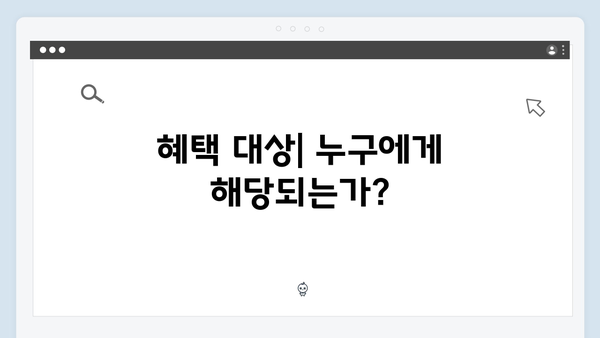 혜택 대상| 누구에게 해당되는가?